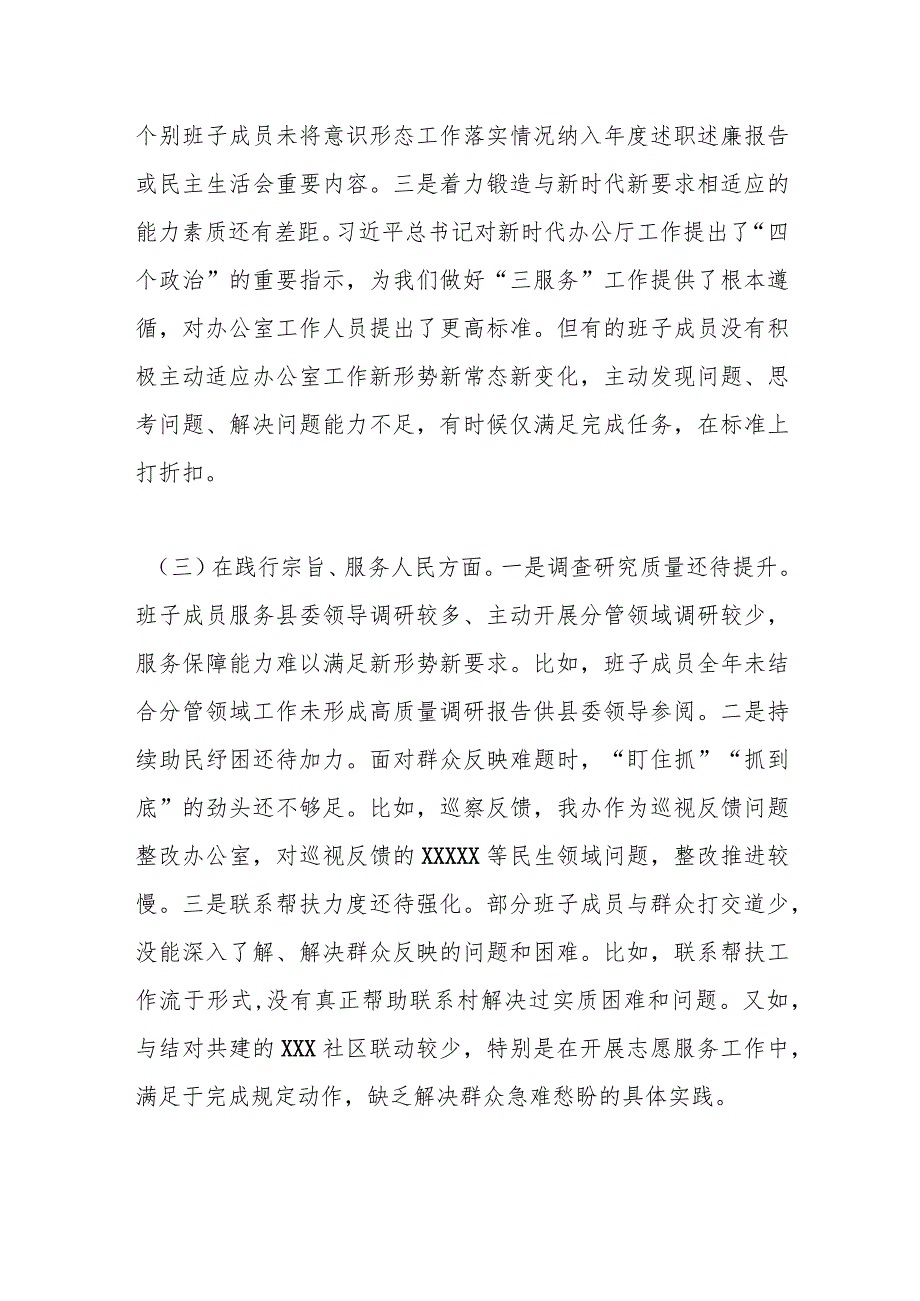 个别班子成员未将意识形态工作落实情况纳入年度述职述廉报告或民主生活会重要内容。三是着力锻造与新时代新要求相适应的能力素质还有差距。习近平总书记对新时代办公厅工作提出了“四个政治”的重要指示，为我们做好“三服务”工作提供了根本遵循，对办公室工作人员提出了更高标准。但有的班子成员没有积极主动适应办公室工作新形势新常态新变化，主动发现问题、思考问题、解决问题能力不足，有时候仅满足完成任务，在标准上打折扣。

（三）在践行宗旨、服务人民方面。一是调查研究质量还待提升。班子成员服务县委领导调研较多、主动开展分管领域调研较少，服务保障能力难以满足新形势新要求。比如，班子成员全年未结合分管领域工作未形成高质量调研报告供县委领导参阅。二是持续助民纾困还待加力。面对群众反映难题时，“盯住抓”“抓到底”的劲头还不够足。比如，巡察反馈，我办作为巡视反馈问题整改办公室，对巡视反馈的XXXXX等民生领域问题，整改推进较慢。三是联系帮扶力度还待强化。部分班子成员与群众打交道少，没能深入了解、解决群众反映的问题和困难。比如，联系帮扶工作流于形式,没有真正帮助联系村解决过实质困难和问题。又如，与结对共建的XXX社区联动较少，特别是在开展志愿服务工作中，满足于完成规定动作，缺乏解决群众急难愁盼的具体实践。